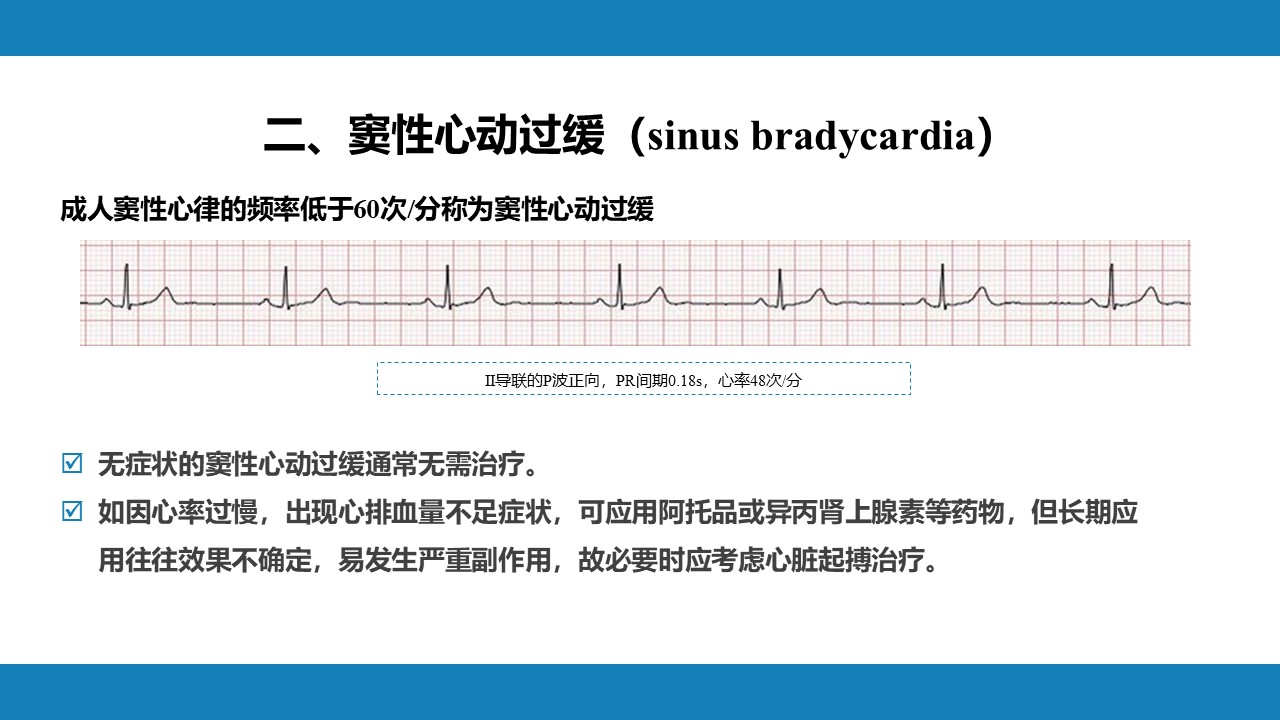 二、窦性心动过缓（sinus bradycardia）

成人窦性心律的频率低于60次/分称为窦性心动过缓

II导联的P波正向，PR间期0.18s，心率48次/分

☑ 无症状的窦性心动过缓通常无需治疗。

☑ 如因心率过慢，出现心排血量不足症状，可应用阿托品或异丙肾上腺素等药物，但长期应用往往效果不确定，易发生严重副作用，故必要时应考虑心脏起搏治疗。